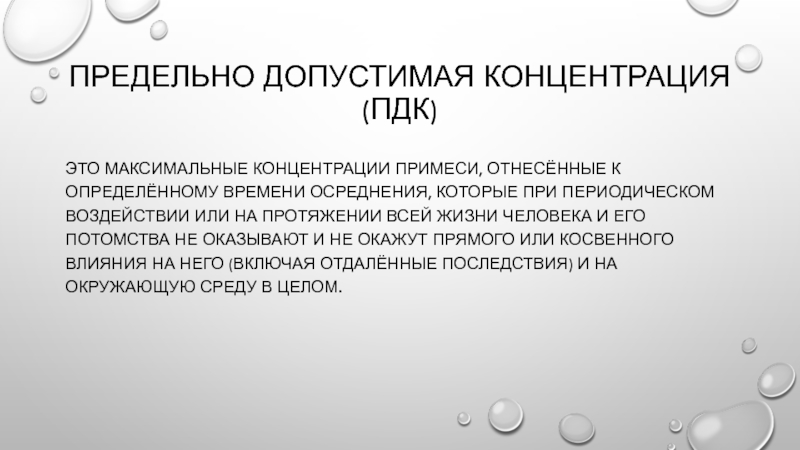 ПРЕДЕЛЬНО ДОПУСТИМАЯ КОНЦЕНТРАЦИЯ (ПДК)

ЭТО МАКСИМАЛЬНЫЕ КОНЦЕНТРАЦИИ ПРИМЕСИ, ОТНЕСЁННЫЕ К ОПРЕДЕЛЁННОМУ ВРЕМЕНИ ОСРЕДНЕНИЯ, КОТОРЫЕ ПРИ ПЕРИОДИЧЕСКОМ ВОЗДЕЙСТВИИ ИЛИ НА ПРОТЯЖЕНИИ ВСЕЙ ЖИЗНИ ЧЕЛОВЕКА И ЕГО ПОТОМСТВА НЕ ОКАЗЫВАЮТ И НЕ ОКАЖУТ ПРЯМОГО ИЛИ КОСВЕННОГО ВЛИЯНИЯ НА НЕГО (ВКЛЮЧАЯ ОТДАЛЁННЫЕ ПОСЛЕДСТВИЯ) И НА ОКРУЖАЮЩУЮ СРЕДУ В ЦЕЛОМ.